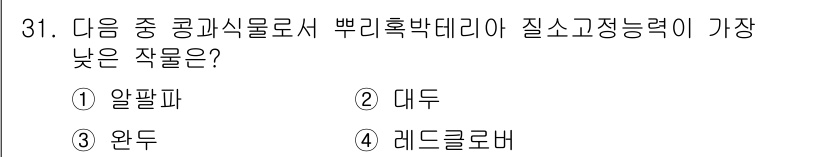 31. 다음 중 콩과식물로서 뿌리혹박테리아 질소고정능력이 가장 낮은 작물은?

① 알팔파
② 대두
③ 완두
④ 레드클로버